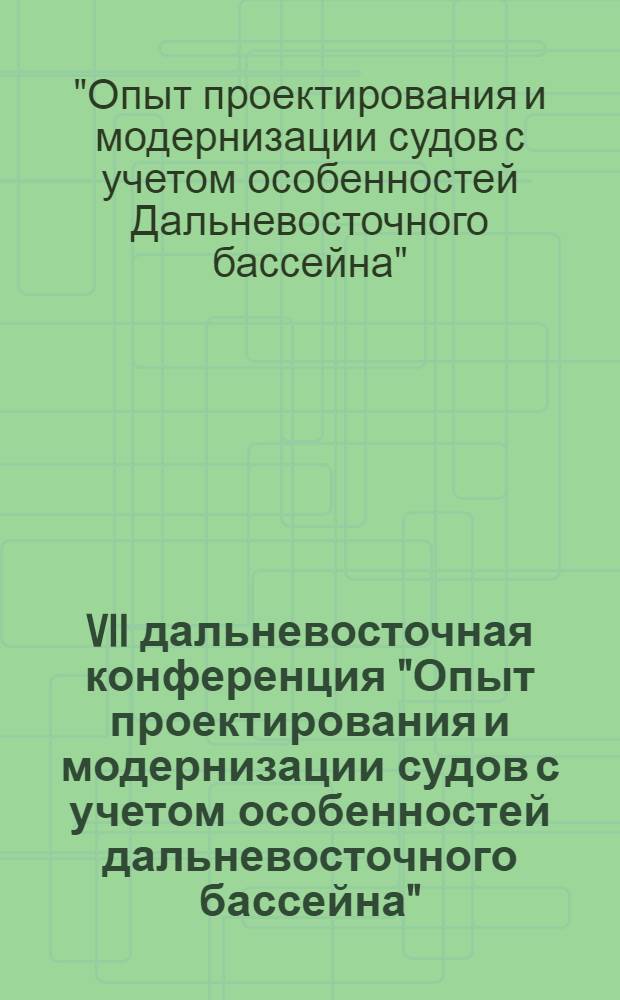 "Опыт проектирования и модернизации судов с учетом особенностей Дальневосточного бассейна"

VII дальневосточная конференция "Опыт проектирования и модернизации судов с учетом особенностей дальневосточного бассейна"